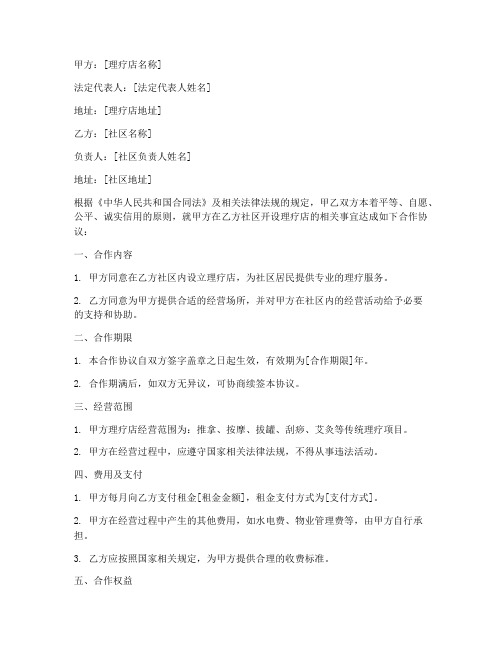 甲方：[理疗店名称]

法定代表人：[法定代表人姓名]

地址：[理疗店地址]

乙方：[社区名称]

负责人：[社区负责人姓名]

地址：[社区地址]

根据《中华人民共和国合同法》及相关法律法规的规定，甲乙双方本着平等、自愿、公平、诚实信用的原则，就甲方在乙方社区开设理疗店的相关事宜达成如下合作协议：

一、合作内容

1. 甲方同意在乙方社区内设立理疗店，为社区居民提供专业的理疗服务。

2. 乙方同意为甲方提供合适的经营场所，并对甲方在社区内的经营活动给予必要的支持和协助。

二、合作期限

1. 本合作协议自双方签字盖章之日起生效，有效期为[合作期限]年。

2. 合作期满后，如双方无异议，可协商续签本协议。

三、经营范围

1. 甲方理疗店经营范围为：推拿、按摩、拔罐、刮痧、艾灸等传统理疗项目。

2. 甲方在经营过程中，应遵守国家相关法律法规，不得从事违法活动。

四、费用及支付

1. 甲方每月向乙方支付租金[租金金额]，租金支付方式为[支付方式]。

2. 甲方在经营过程中产生的其他费用，如水电费、物业管理费等，由甲方自行承担。

3. 乙方应按照国家相关规定，为甲方提供合理的收费标准。

五、合作权益